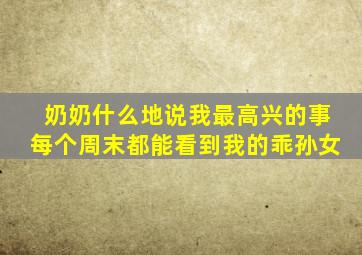 奶奶什么地说我最高兴的事
每个周末都能看到我的乖孙女